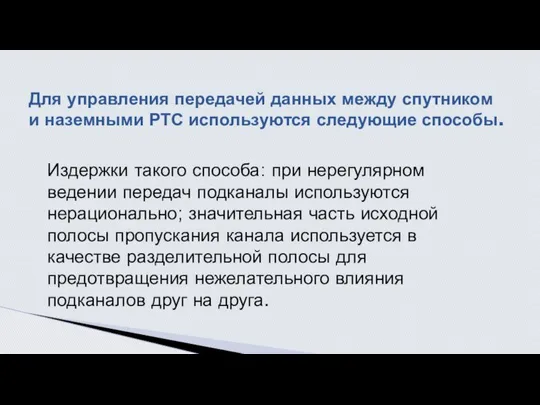 Для управления передачей данных между спутником и наземными РТС используются следующие способы.

Издержки такого способа: при нерегулярном ведении передач подканалы используются нерационально; значительная часть исходной полосы пропускания канала используется в качестве разделительной полосы для предотвращения нежелательного влияния подканалов друг на друга.